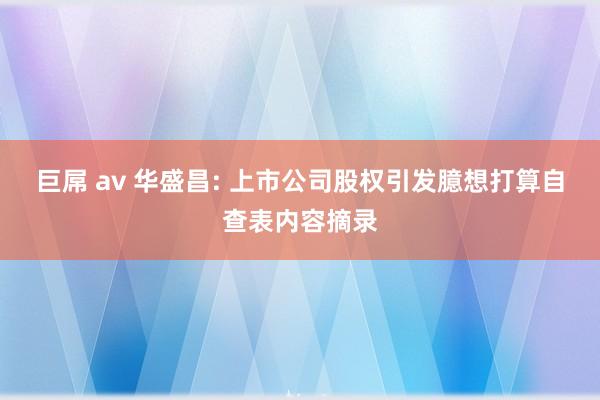 巨屌 av 华盛昌: 上市公司股权引发臆想打算自查表内容摘录